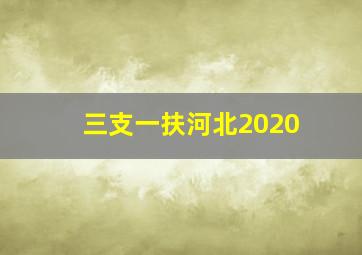 三支一扶河北2020